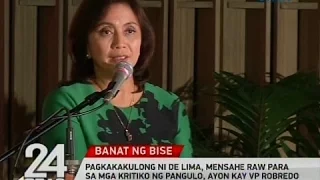 24

BANAT NG BISE

PAGKAKAKULONG NI DE LIMA, MENSAHE RAW PARA SA MGA KRITIKO NG PANGULO, AYON KAY VP ROBREDO